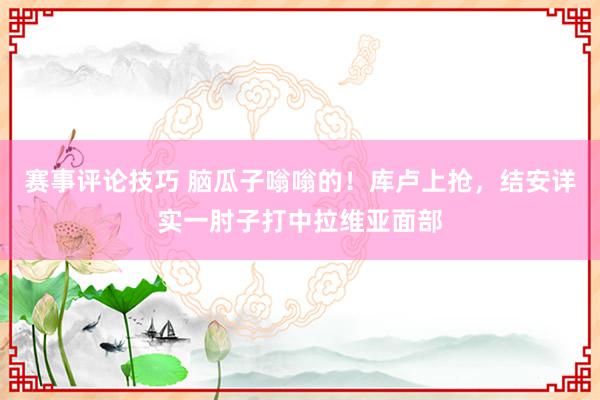 赛事评论技巧 脑瓜子嗡嗡的！库卢上抢，结安详实一肘子打中拉维亚面部